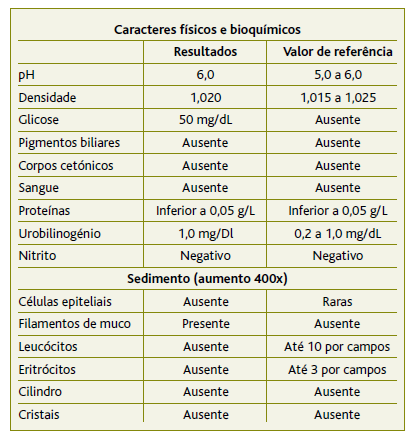 | Caracteres físicos e bioquímicos | | |
|---|---|---|
| | Resultados | Valor de referência |
| pH | 6,0 | 5,0 a 6,0 |
| Densidade | 1,020 | 1,015 a 1,025 |
| Glicose | 50 mg/dL | Ausente |
| Pigmentos biliares | Ausente | Ausente |
| Corpos cetónicos | Ausente | Ausente |
| Sangue | Ausente | Ausente |
| Proteínas | Inferior a 0,05 g/L | Inferior a 0,05 g/L |
| Urobilinogénio | 1,0 mg/Dl | 0,2 a 1,0 mg/dL |
| Nitrito | Negativo | Negativo |
| Sedimento (aumento 400x) | | |
| Células epiteliais | Ausente | Raras |
| Filamentos de muco | Presente | Ausente |
| Leucócitos | Ausente | Até 10 por campos |
| Eritrócitos | Ausente | Até 3 por campos |
| Cilindro | Ausente | Ausente |
| Cristais | Ausente | Ausente |